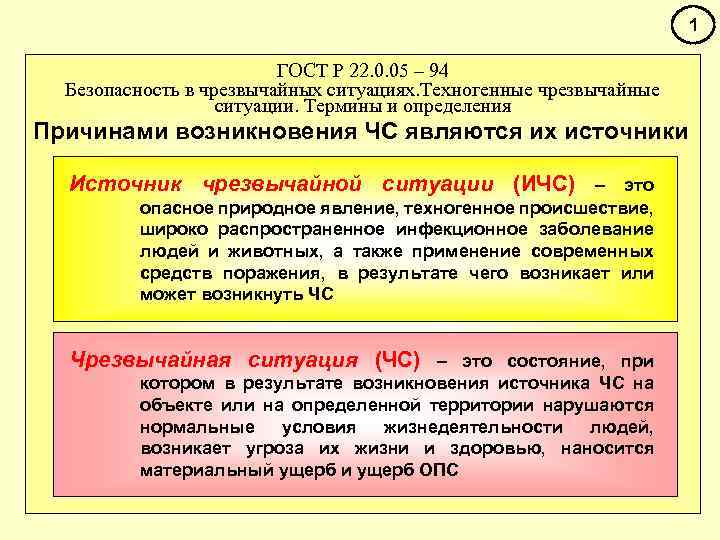 1

ГОСТ Р 22.0.05 – 94
Безопасность в чрезвычайных ситуациях.Техногенные чрезвычайные ситуации. Термины и определения

Причинами возникновения ЧС являются их источники

Источник чрезвычайной ситуации (ИЧС) – это опасное природное явление, техногенное происшествие, широко распространенное инфекционное заболевание людей и животных, а также применение современных средств поражения, в результате чего возникает или может возникнуть ЧС

Чрезвычайная ситуация (ЧС) – это состояние, при котором в результате возникновения источника ЧС на объекте или на определенной территории нарушаются нормальные условия жизнедеятельности людей, возникает угроза их жизни и здоровью, наносится материальный ущерб и ущерб ОПС